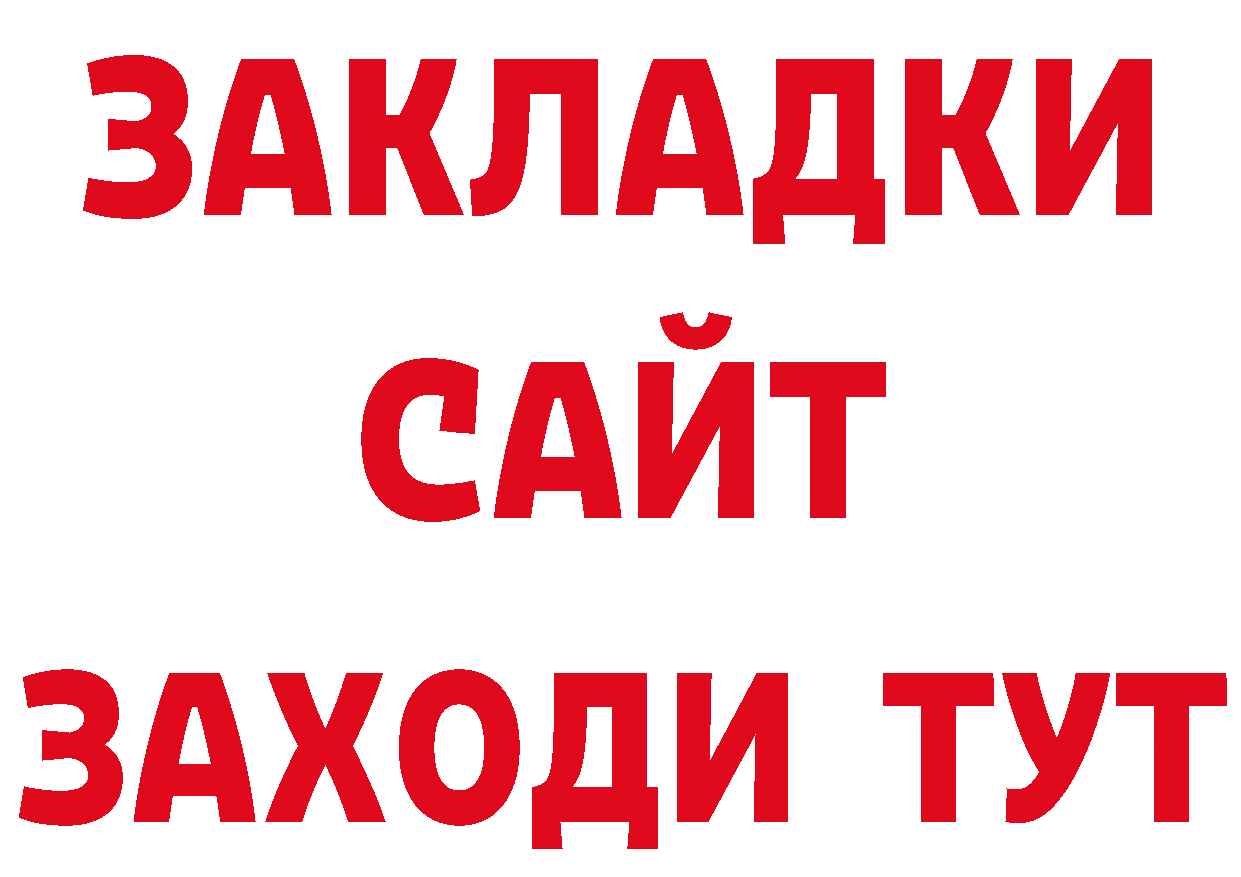 ЗАКЛАДКИ
САЙТ
ЗАХОДИ ТУТ